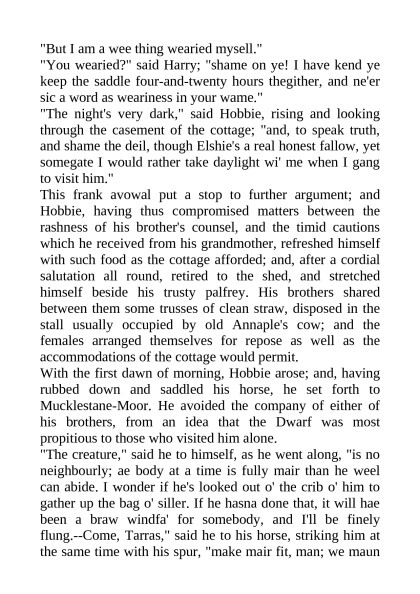 "But I am a wee thing wearied mysell."
"You wearied?" said Harry; "shame on ye! I have kend ye keep the saddle four-and-twenty hours thegither, and ne'er sic a word as weariness in your wame."
"The night's very dark," said Hobbie, rising and looking through the casement of the cottage; "and, to speak truth, and shame the deil, though Elshie's a real honest fallow, yet somegate I would rather take daylight wi' me when I gang to visit him."
This frank avowal put a stop to further argument; and Hobbie, having thus compromised matters between the rashness of his brother's counsel, and the timid cautions which he received from his grandmother, refreshed himself with such food as the cottage afforded; and, after a cordial salutation all round, retired to the shed, and stretched himself beside his trusty palfrey. His brothers shared between them some trusses of clean straw, disposed in the stall usually occupied by old Annaple's cow; and the females arranged themselves for repose as well as the accommodations of the cottage would permit.
With the first dawn of morning, Hobbie arose; and, having rubbed down and saddled his horse, he set forth to Mucklestane-Moor. He avoided the company of either of his brothers, from an idea that the Dwarf was most propitious to those who visited him alone.
"The creature," said he to himself, as he went along, "is no neighbourly; ae body at a time is fully mair than he weel can abide. I wonder if he's looked out o' the crib o' him to gather up the bag o' siller. If he hasna done that, it will hae been a braw windfa' for somebody, and I'll be finely flung.--Come, Tarras," said he to his horse, striking him at the same time with his spur, "make mair fit, man; we maun